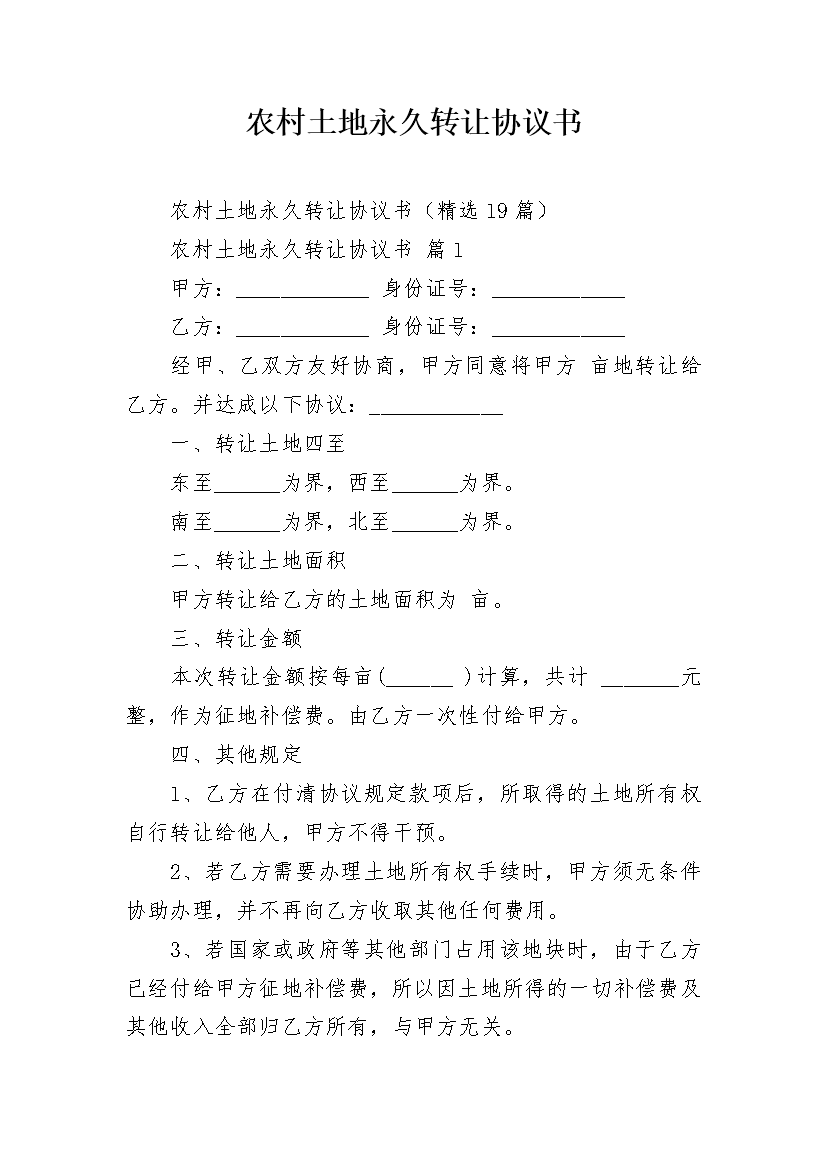 农村土地永久转让协议书

农村土地永久转让协议书（精选19篇）

农村土地永久转让协议书 篇1

甲方：____________ 身份证号：____________

乙方：____________ 身份证号：____________

经甲、乙双方友好协商，甲方同意将甲方 亩地转让给乙方。并达成以下协议：____________

一、转让土地四至

东至______为界，西至______为界。

南至______为界，北至______为界。

二、转让土地面积

甲方转让给乙方的土地面积为 亩。

三、转让金额

本次转让金额按每亩(______ )计算，共计 _______元整，作为征地补偿费。由乙方一次性付给甲方。

四、其他规定

1、乙方在付清协议规定款项后，所取得的土地所有权自行转让给他人，甲方不得干预。

2、若乙方需要办理土地所有权手续时，甲方须无条件协助办理，并不再向乙方收取其他任何费用。

3、若国家或政府等其他部门占用该地块时，由于乙方已经付给甲方征地补偿费，所以因土地所得的一切补偿费及其他收入全部归乙方所有，与甲方无关。